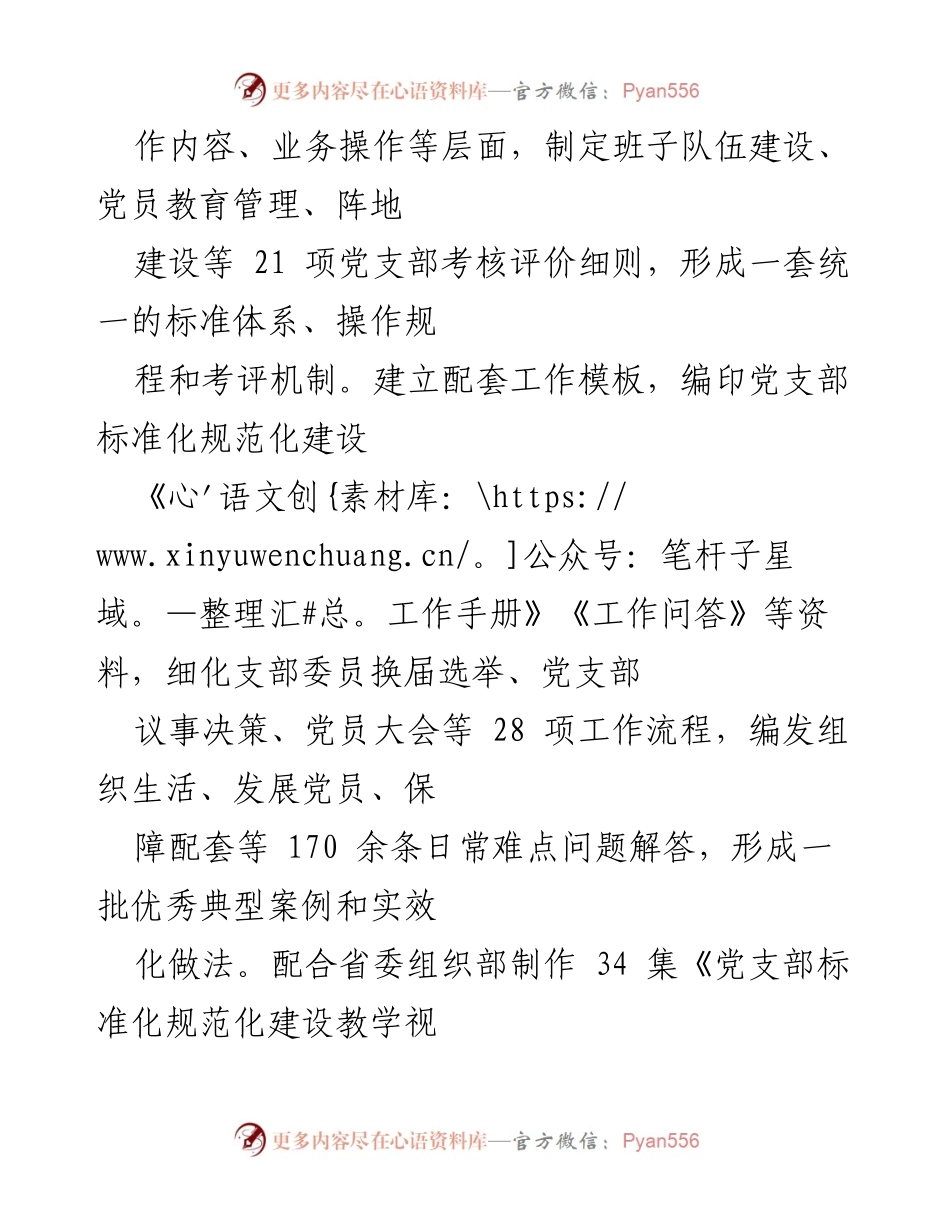 更多内容尽在心语资料库—官方微信：Pyan556

作内容、业务操作等层面，制定班子队伍建设、党员教育管理、阵地

建设等 21 项党支部考核评价细则，形成一套统一的标准体系、操作规

程和考评机制。建立配套工作模板，编印党支部标准化规范化建设

《心'语文创{素材库: \https://www.xinyuwenchuang.cn/。]公众号: 笔杆子星域。—整理汇#总。工作手册》《工作问答》等资料，细化支部委员换届选举、党支部

议事决策、党员大会等 28 项工作流程，编发组织生活、发展党员、保

障配套等 170 余条日常难点问题解答，形成一批优秀典型案例和实效

化做法。配合省委组织部制作 34 集《党支部标准化规范化建设教学视

更多内容尽在心语资料库—官方微信：Pyan556